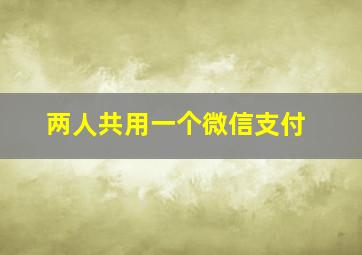 两人共用一个微信支付